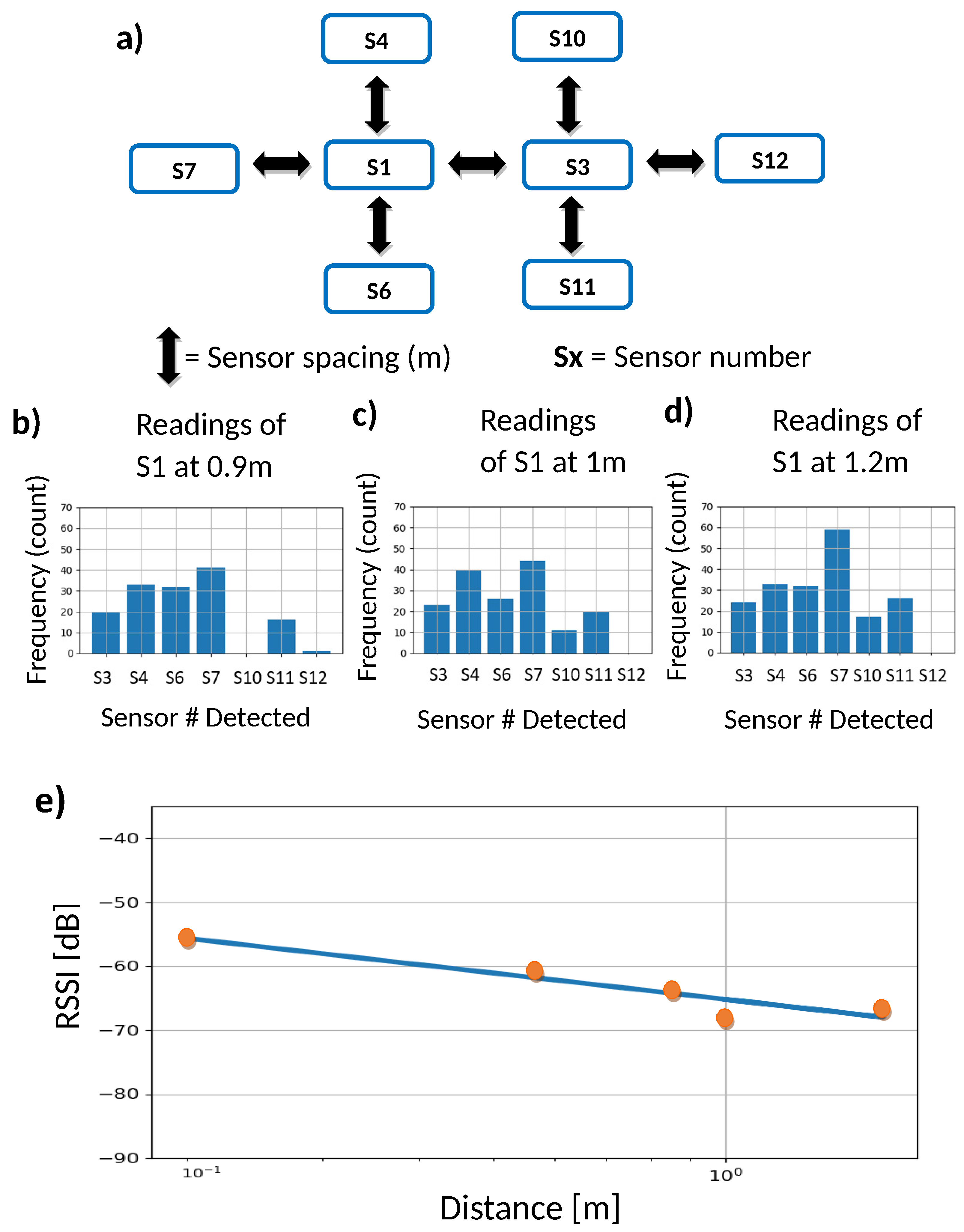 a)

S4

S10

S7

S1

S3

S12

S6

S11

= Sensor spacing (m)

Sx = Sensor number

b)

Readings of S1 at 0.9m

Frequency (count)

70
60
50
40
30
20
10
0

S3 S4 S6 S7 S10 S11 S12

Sensor # Detected

c)

Readings of S1 at 1m

Frequency (count)

70
60
50
40
30
20
10
0

S3 S4 S6 S7 S10 S11 S12

Sensor # Detected

d)

Readings of S1 at 1.2m

Frequency (count)

70
60
50
40
30
20
10
0

S3 S4 S6 S7 S10 S11 S12

Sensor # Detected

e)

RSSI [dB]

−40
−50
−60
−70
−80
−90

$10^{-1}$
$10^{0}$

Distance [m]